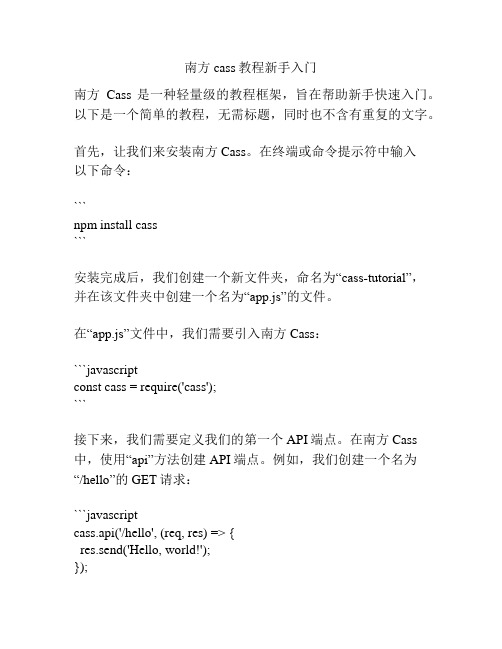 南方 cass 教程新手入门

南方 Cass 是一种轻量级的教程框架，旨在帮助新手快速入门。以下是一个简单的教程，无需标题，同时也不含有重复的文字。

首先，让我们来安装南方 Cass。在终端或命令提示符中输入以下命令：

```
npm install cass
```

安装完成后，我们创建一个新文件夹，命名为“cass-tutorial”，并在该文件夹中创建一个名为“app.js”的文件。

在“app.js”文件中，我们需要引入南方 Cass：

```javascript
const cass = require('cass');
```

接下来，我们需要定义我们的第一个 API 端点。在南方 Cass 中，使用“api”方法创建 API 端点。例如，我们创建一个名为“/hello”的 GET 请求：

```javascript
cass.api('/hello', (req, res) => {
  res.send('Hello, world!');
});